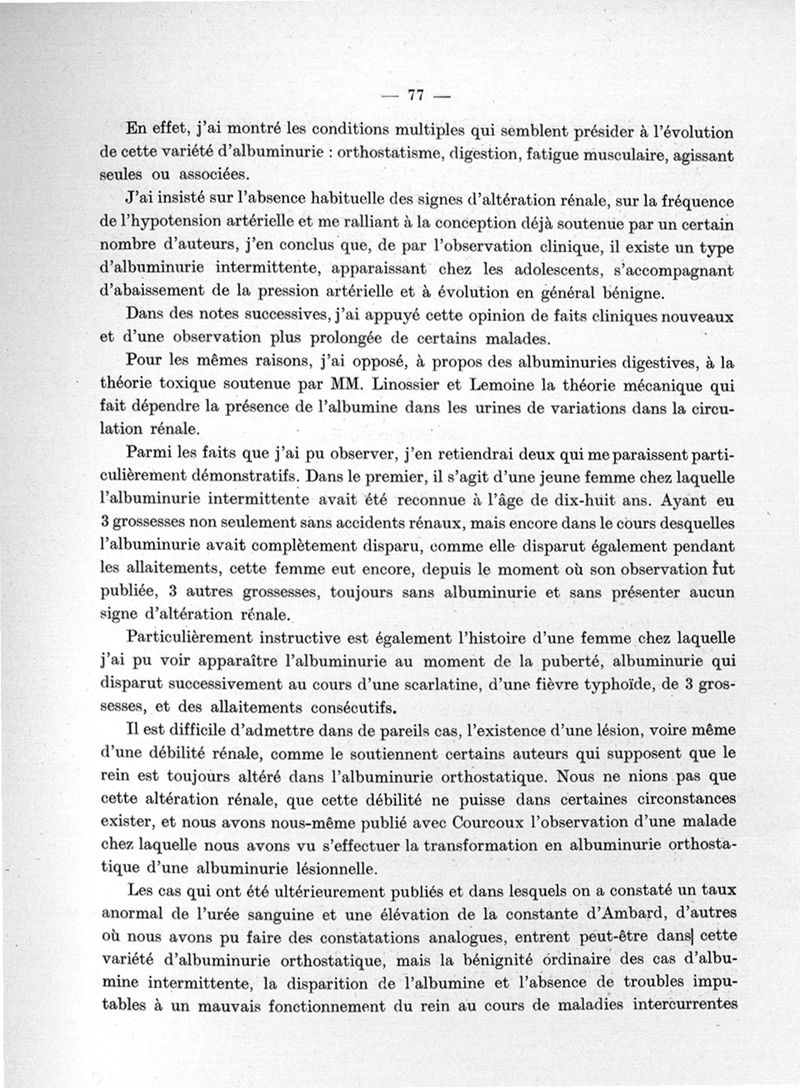 — 77 —

En effet, j'ai montré les conditions multiples qui semblent présider à l'évolution de cette variété d'albuminurie : orthostatisme, digestion, fatigue musculaire, agissant seules ou associées.

J'ai insisté sur l'absence habituelle des signes d'altération rénale, sur la fréquence de l'hypotension artérielle et me ralliant à la conception déjà soutenue par un certain nombre d'auteurs, j'en conclus que, de par l'observation clinique, il existe un type d'albuminurie intermittente, apparaissant chez les adolescents, s'accompagnant d'abaissement de la pression artérielle et à évolution en général bénigne.

Dans des notes successives, j'ai appuyé cette opinion de faits cliniques nouveaux et d'une observation plus prolongée de certains malades.

Pour les mêmes raisons, j'ai opposé, à propos des albuminuries digestives, à la théorie toxique soutenue par MM. Linossier et Lemoine la théorie mécanique qui fait dépendre la présence de l'albumine dans les urines de variations dans la circulation rénale.

Parmi les faits que j'ai pu observer, j'en retiendrai deux qui me paraissent particulièrement démonstratifs. Dans le premier, il s'agit d'une jeune femme chez laquelle l'albuminurie intermittente avait été reconnue à l'âge de dix-huit ans. Ayant eu 3 grossesses non seulement sans accidents rénaux, mais encore dans le cours desquelles l'albuminurie avait complètement disparu, comme elle disparut également pendant les allaitements, cette femme eut encore, depuis le moment où son observation fut publiée, 3 autres grossesses, toujours sans albuminurie et sans présenter aucun signe d'altération rénale.

Particulièrement instructive est également l'histoire d'une femme chez laquelle j'ai pu voir apparaître l'albuminurie au moment de la puberté, albuminurie qui disparut successivement au cours d'une scarlatine, d'une fièvre typhoïde, de 3 grossesses, et des allaitements consécutifs.

Il est difficile d'admettre dans de pareils cas, l'existence d'une lésion, voire même d'une débilité rénale, comme le soutiennent certains auteurs qui supposent que le rein est toujours altéré dans l'albuminurie orthostatique. Nous ne nions pas que cette altération rénale, que cette débilité ne puisse dans certaines circonstances exister, et nous avons nous-même publié avec Courcoux l'observation d'une malade chez laquelle nous avons vu s'effectuer la transformation en albuminurie orthostatique d'une albuminurie lésionnelle.

Les cas qui ont été ultérieurement publiés et dans lesquels on a constaté un taux anormal de l'urée sanguine et une élévation de la constante d'Ambard, d'autres où nous avons pu faire des constatations analogues, entrent peut-être dans cette variété d'albuminurie orthostatique, mais la bénignité ordinaire des cas d'albumine intermittente, la disparition de l'albumine et l'absence de troubles imputables à un mauvais fonctionnement du rein au cours de maladies intercurrentes